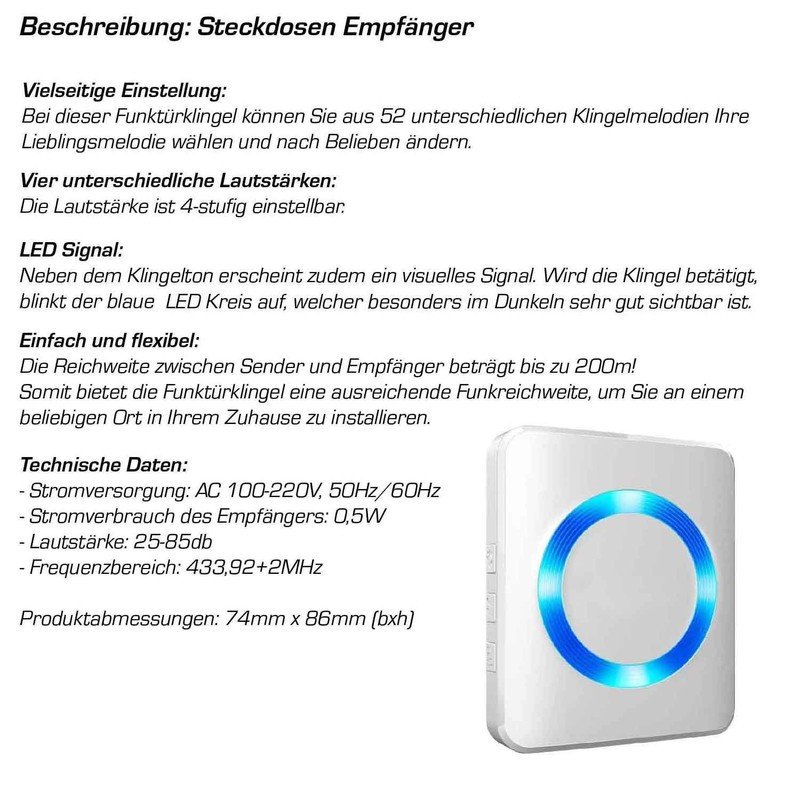 Beschreibung: Steckdosen Empfänger

Vielseitige Einstellung:
Bei dieser Funktürklingel können Sie aus 52 unterschiedlichen Klingelmelodien Ihre Lieblingsmelodie wählen und nach Belieben ändern.

Vier unterschiedliche Lautstärken:
Die Lautstärke ist 4-stufig einstellbar.

LED Signal:
Neben dem Klingelton erscheint zudem ein visuelles Signal. Wird die Klingel betätigt, blinkt der blaue LED Kreis auf, welcher besonders im Dunkeln sehr gut sichtbar ist.

Einfach und flexibel:
Die Reichweite zwischen Sender und Empfänger beträgt bis zu 200m!
Somit bietet die Funktürklingel eine ausreichende Funkreichweite, um Sie an einem beliebigen Ort in Ihrem Zuhause zu installieren.

Technische Daten:
- Stromversorgung: AC 100-220V, 50Hz/60Hz
- Stromverbrauch des Empfängers: 0,5W
- Lautstärke: 25-85db
- Frequenzbereich: 433,92+2MHz

Produktabmessungen: 74mm x 86mm (bxh)